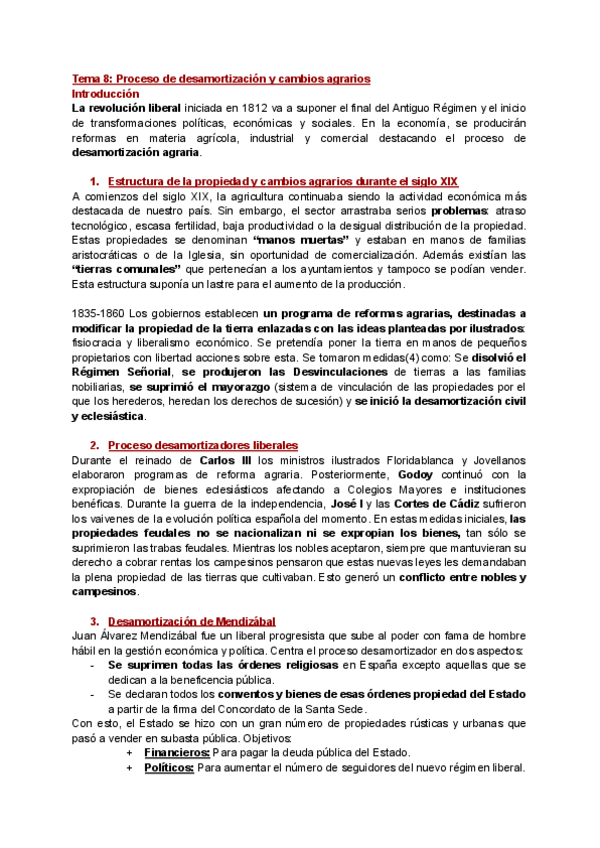 Tema 8: Proceso de desamortización y cambios agrarios
Introducción
La revolución liberal iniciada en 1812 va a suponer el final del Antiguo Régimen y el inicio de transformaciones políticas, económicas y sociales. En la economía, se producirán reformas en materia agrícola, industrial y comercial destacando el proceso de desamortización agraria.

1. Estructura de la propiedad y cambios agrarios durante el siglo XIX
A comienzos del siglo XIX, la agricultura continuaba siendo la actividad económica más destacada de nuestro país. Sin embargo, el sector arrastraba serios problemas: atraso tecnológico, escasa fertilidad, baja productividad o la desigual distribución de la propiedad. Estas propiedades se denominan "manos muertas" y estaban en manos de familias aristocráticas o de la Iglesia, sin oportunidad de comercialización. Además existían las "tierras comunales" que pertenecían a los ayuntamientos y tampoco se podían vender. Esta estructura suponía un lastre para el aumento de la producción.

1835-1860 Los gobiernos establecen un programa de reformas agrarias, destinadas a modificar la propiedad de la tierra enlazadas con las ideas planteadas por ilustrados: fisiocracia y liberalismo económico. Se pretendía poner la tierra en manos de pequeños propietarios con libertad acciones sobre esta. Se tomaron medidas(4) como: Se disolvió el Régimen Señorial, se produjeron las Desvinculaciones de tierras a las familias nobiliarias, se suprimió el mayorazgo (sistema de vinculación de las propiedades por el que los herederos, heredan los derechos de sucesión) y se inició la desamortización civil y eclesiástica.

2. Proceso desamortizadores liberales
Durante el reinado de Carlos III los ministros ilustrados Floridablanca y Jovellanos elaboraron programas de reforma agraria. Posteriormente, Godoy continuó con la expropiación de bienes eclesiásticos afectando a Colegios Mayores e instituciones benéficas. Durante la guerra de la independencia, José I y las Cortes de Cádiz sufrieron los vaivenes de la evolución política española del momento. En estas medidas iniciales, las propiedades feudales no se nacionalizan ni se expropian los bienes, tan sólo se suprimieron las trabas feudales. Mientras los nobles aceptaron, siempre que mantuvieran su derecho a cobrar rentas los campesinos pensaron que estas nuevas leyes les demandaban la plena propiedad de las tierras que cultivaban. Esto generó un conflicto entre nobles y campesinos.

3. Desamortización de Mendizábal
Juan Álvarez Mendizábal fue un liberal progresista que sube al poder con fama de hombre hábil en la gestión económica y política. Centra el proceso desamortizador en dos aspectos:
- Se suprimen todas las órdenes religiosas en España excepto aquellas que se dedican a la beneficencia pública.
- Se declaran todos los conventos y bienes de esas órdenes propiedad del Estado a partir de la firma del Concordato de la Santa Sede.
Con esto, el Estado se hizo con un gran número de propiedades rústicas y urbanas que pasó a vender en subasta pública. Objetivos:
+ Financieros: Para pagar la deuda pública del Estado.
+ Políticos: Para aumentar el número de seguidores del nuevo régimen liberal.